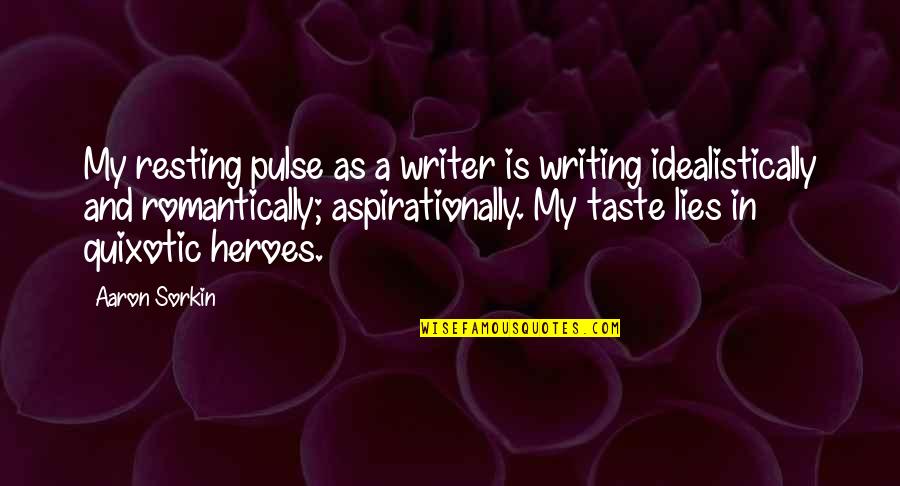 My resting pulse as a writer is writing idealistically and romantically; aspirationally. My taste lies in quixotic heroes.

Aaron Sorkin

WISEFAMOUSQUOTES.COM